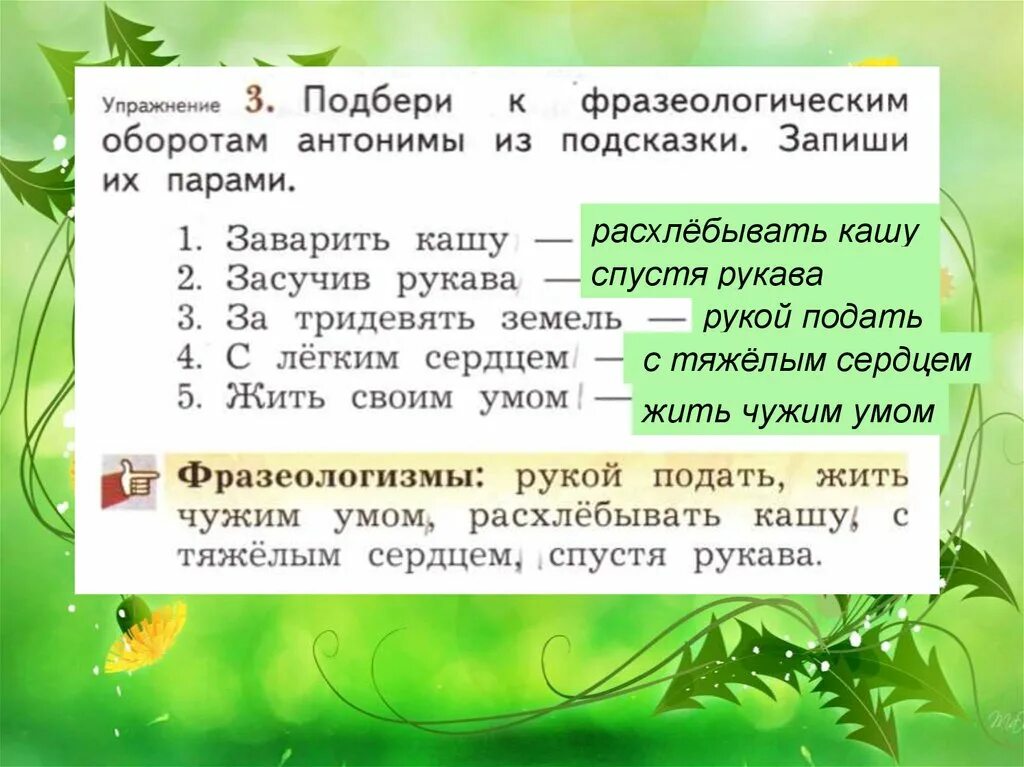 Упражнение 3. Подбери к фразеологическим оборотам антонимы из подсказки. Запиши их парами.

1. Заварить кашу — расхлёбывать кашу
2. Засучив рукава — спустя рукава
3. За тридевять земель — рукой подать
4. С лёгким сердцем — с тяжёлым сердцем
5. Жить своим умом — жить чужим умом

Фразеологизмы: рукой подать, жить чужим умом, расхлёбывать кашу, с тяжёлым сердцем, спустя рукава.